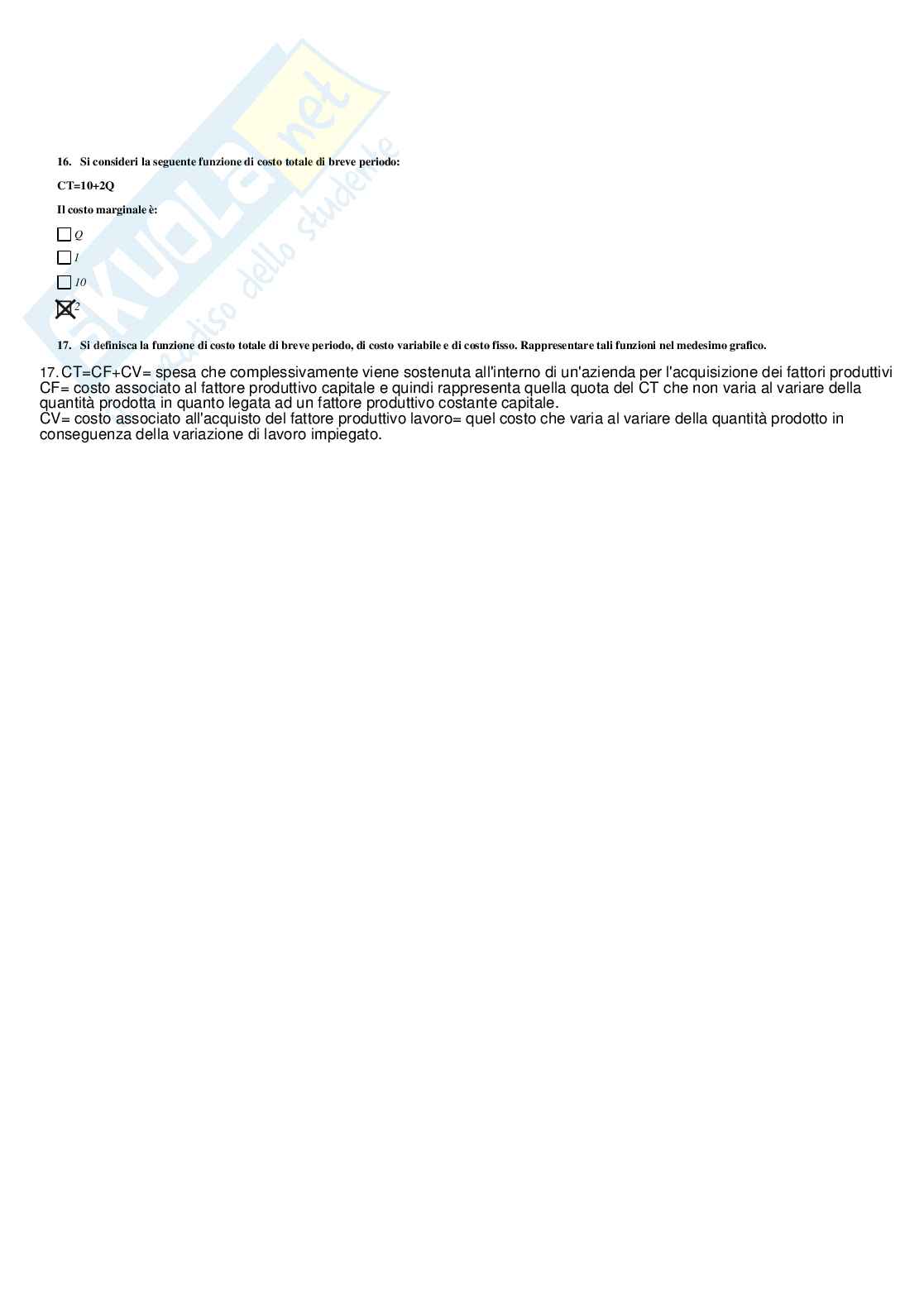 Skuola.net
il paradiso dello studente

16. Si consideri la seguente funzione di costo totale di breve periodo:

CT=10+2Q

Il costo marginale è:

☐ Q

☐ 1

☐ 10

☒ 2

17. Si definisca la funzione di costo totale di breve periodo, di costo variabile e di costo fisso. Rappresentare tali funzioni nel medesimo grafico.

17. CT=CF+CV= spesa che complessivamente viene sostenuta all'interno di un'azienda per l'acquisizione dei fattori produttivi
CF= costo associato al fattore produttivo capitale e quindi rappresenta quella quota del CT che non varia al variare della quantità prodotta in quanto legata ad un fattore produttivo costante capitale.
CV= costo associato all'acquisto del fattore produttivo lavoro= quel costo che varia al variare della quantità prodotto in conseguenza della variazione di lavoro impiegato.